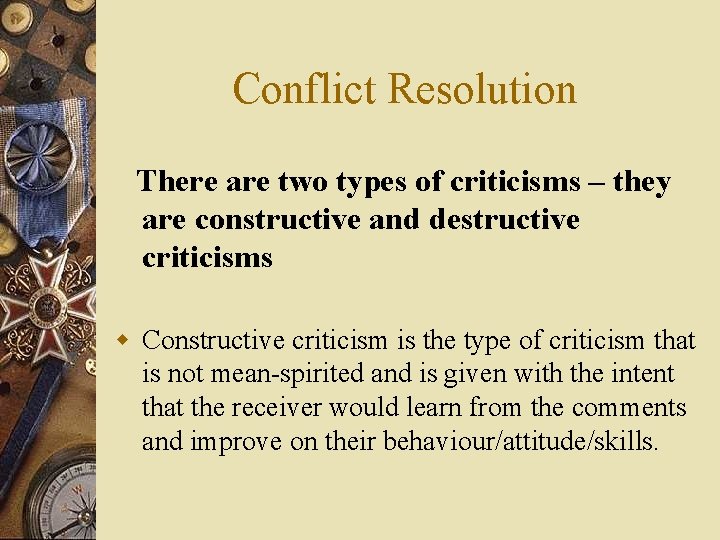 Conflict Resolution

There are two types of criticisms – they are constructive and destructive criticisms

Constructive criticism is the type of criticism that is not mean-spirited and is given with the intent that the receiver would learn from the comments and improve on their behaviour/attitude/skills.